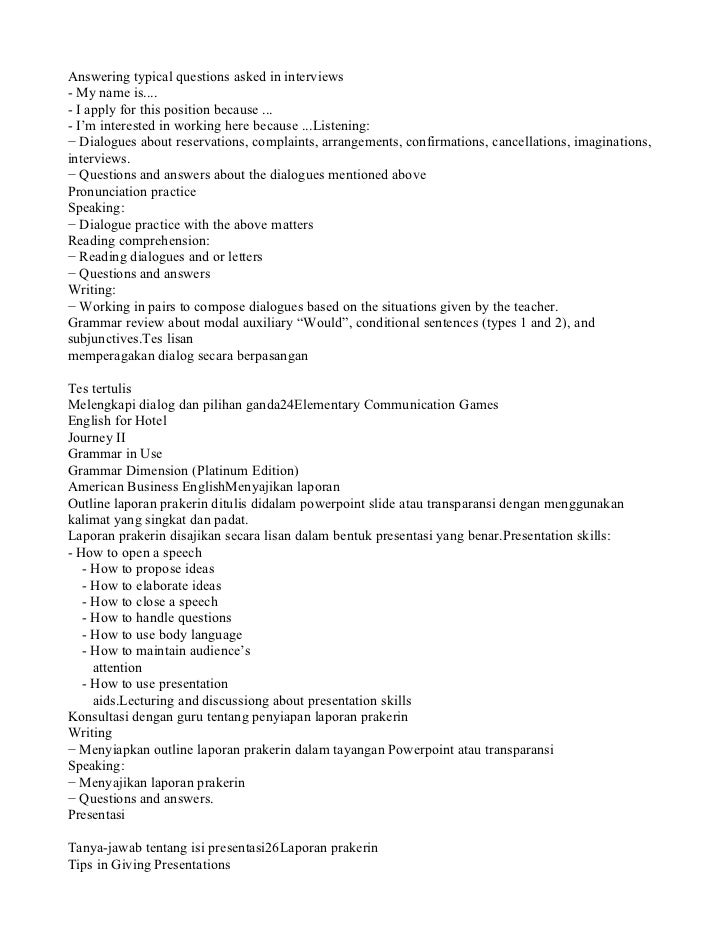 Answering typical questions asked in interviews
- My name is....
- I apply for this position because ...
- I'm interested in working here because ...Listening:
− Dialogues about reservations, complaints, arrangements, confirmations, cancellations, imaginations, interviews.
− Questions and answers about the dialogues mentioned above
Pronunciation practice
Speaking:
− Dialogue practice with the above matters
Reading comprehension:
− Reading dialogues and or letters
− Questions and answers
Writing:
− Working in pairs to compose dialogues based on the situations given by the teacher.
Grammar review about modal auxiliary "Would", conditional sentences (types 1 and 2), and subjunctives.Tes lisan
memperagakan dialog secara berpasangan

Tes tertulis
Melengkapi dialog dan pilihan ganda24Elementary Communication Games
English for Hotel
Journey II
Grammar in Use
Grammar Dimension (Platinum Edition)
American Business EnglishMenyajikan laporan
Outline laporan prakerin ditulis didalam powerpoint slide atau transparansi dengan menggunakan kalimat yang singkat dan padat.
Laporan prakerin disajikan secara lisan dalam bentuk presentasi yang benar.Presentation skills:
- How to open a speech
- How to propose ideas
- How to elaborate ideas
- How to close a speech
- How to handle questions
- How to use body language
- How to maintain audience's attention
- How to use presentation aids.Lecturing and discussiong about presentation skills
Konsultasi dengan guru tentang penyiapan laporan prakerin
Writing
− Menyiapkan outline laporan prakerin dalam tayangan Powerpoint atau transparansi
Speaking:
− Menyajikan laporan prakerin
− Questions and answers.
Presentasi

Tanya-jawab tentang isi presentasi26Laporan prakerin
Tips in Giving Presentations